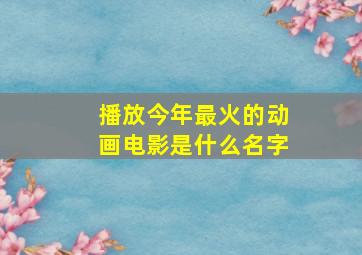 播放今年最火的动画电影是什么名字